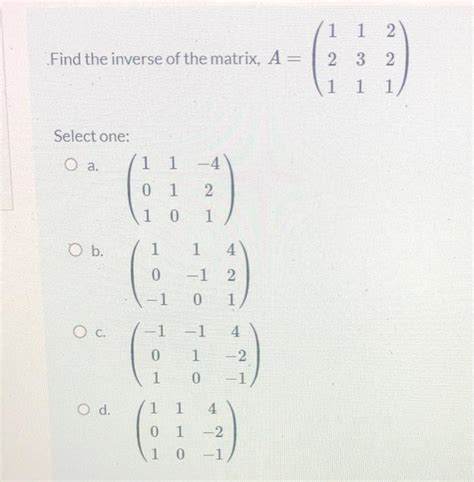 Find the inverse of the matrix, $A = \begin{pmatrix} 1 & 1 & 2 \\ 2 & 3 & 2 \\ 1 & 1 & 1 \end{pmatrix}$

Select one:

a. $\begin{pmatrix} 1 & 1 & -4 \\ 0 & 1 & 2 \\ 1 & 0 & 1 \end{pmatrix}$

b. $\begin{pmatrix} 1 & 1 & 4 \\ 0 & -1 & 2 \\ -1 & 0 & 1 \end{pmatrix}$

c. $\begin{pmatrix} -1 & -1 & 4 \\ 0 & 1 & -2 \\ 1 & 0 & -1 \end{pmatrix}$

d. $\begin{pmatrix} 1 & 1 & 4 \\ 0 & 1 & -2 \\ 1 & 0 & -1 \end{pmatrix}$